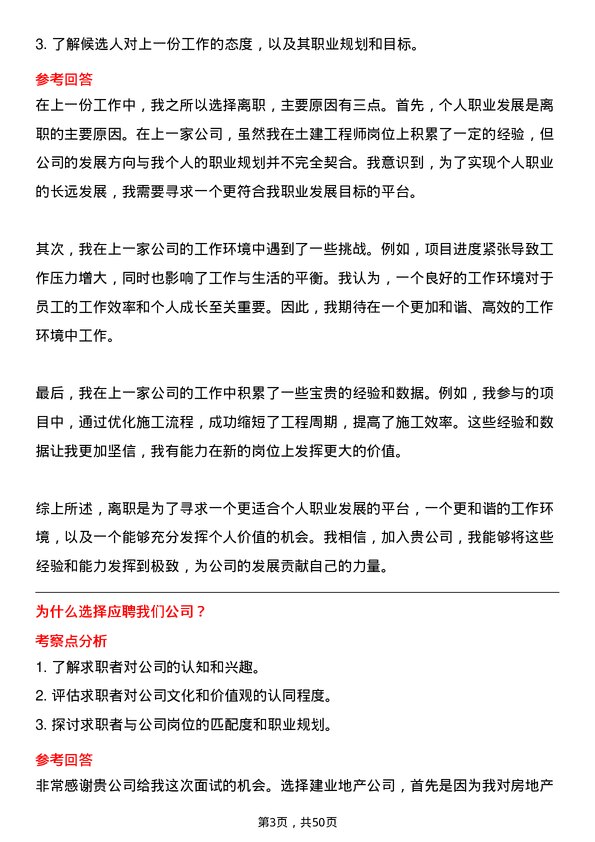 3. 了解候选人对上一份工作的态度，以及其职业规划和目标。

参考回答

在上一份工作中，我之所以选择离职，主要原因有三点。首先，个人职业发展是离职的主要原因。在上一家公司，虽然我在土建工程师岗位上积累了一定的经验，但公司的发展方向与我个人的职业规划并不完全契合。我意识到，为了实现个人职业的长远发展，我需要寻求一个更符合我职业发展目标的平台。

其次，我在上一家公司的工作环境中遇到了一些挑战。例如，项目进度紧张导致工作压力增大，同时也影响了工作与生活的平衡。我认为，一个良好的工作环境对于员工的工作效率和个人成长至关重要。因此，我期待在一个更加和谐、高效的工作环境中工作。

最后，我在上一家公司的工作中积累了一些宝贵的经验和数据。例如，我参与的项目中，通过优化施工流程，成功缩短了工程周期，提高了施工效率。这些经验和数据让我更加坚信，我有能力在新的岗位上发挥更大的价值。

综上所述，离职是为了寻求一个更适合个人职业发展的平台，一个更和谐的工作环境，以及一个能够充分发挥个人价值的机会。我相信，加入贵公司，我能够将这些经验和能力发挥到极致，为公司的发展贡献自己的力量。

为什么选择应聘我们公司？

考察点分析

1. 了解求职者对公司的认知和兴趣。

2. 评估求职者对公司文化和价值观的认同程度。

3. 探讨求职者与公司岗位的匹配度和职业规划。

参考回答

非常感谢贵公司给我这次面试的机会。选择建业地产公司，首先是因为我对房地产

第3页，共50页